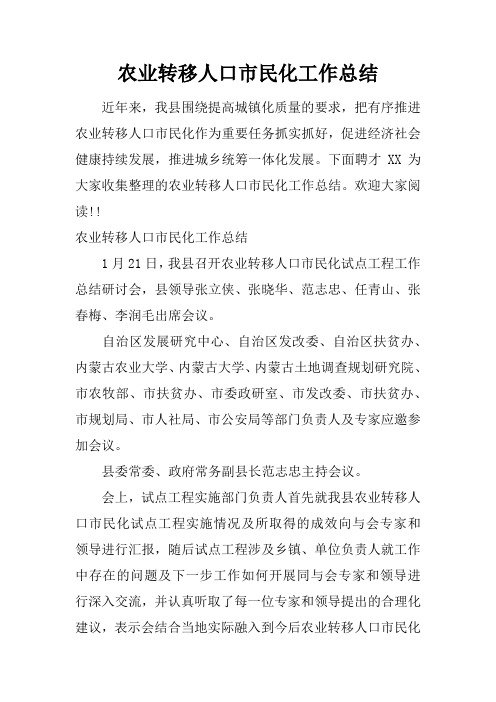 农业转移人口市民化工作总结

近年来，我县围绕提高城镇化质量的要求，把有序推进农业转移人口市民化作为重要任务抓实抓好，促进经济社会健康持续发展，推进城乡统筹一体化发展。下面聘才 XX 为大家收集整理的农业转移人口市民化工作总结。欢迎大家阅读!!

农业转移人口市民化工作总结

1 月 21 日，我县召开农业转移人口市民化试点工程工作总结研讨会，县领导张立侠、张晓华、范志忠、任青山、张春梅、李润毛出席会议。

自治区发展研究中心、自治区发改委、自治区扶贫办、内蒙古农业大学、内蒙古大学、内蒙古土地调查规划研究院、市农牧部、市扶贫办、市委政研室、市发改委、市扶贫办、市规划局、市人社局、市公安局等部门负责人及专家应邀参加会议。

县委常委、政府常务副县长范志忠主持会议。

会上，试点工程实施部门负责人首先就我县农业转移人口市民化试点工程实施情况及所取得的成效向与会专家和领导进行汇报，随后试点工程涉及乡镇、单位负责人就工作中存在的问题及下一步工作如何开展同与会专家和领导进行深入交流，并认真听取了每一位专家和领导提出的合理化建议，表示会结合当地实际融入到今后农业转移人口市民化